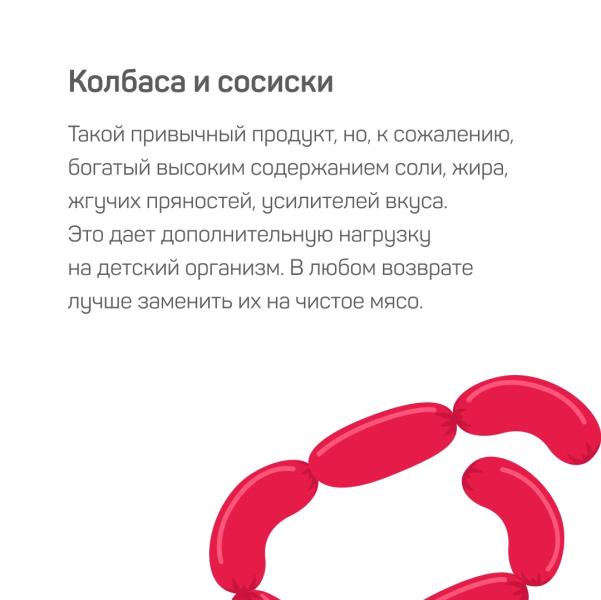 Колбаса и сосиски

Такой привычный продукт, но, к сожалению, богатый высоким содержанием соли, жира, жгучих пряностей, усилителей вкуса. Это дает дополнительную нагрузку на детский организм. В любом возврате лучше заменить их на чистое мясо.